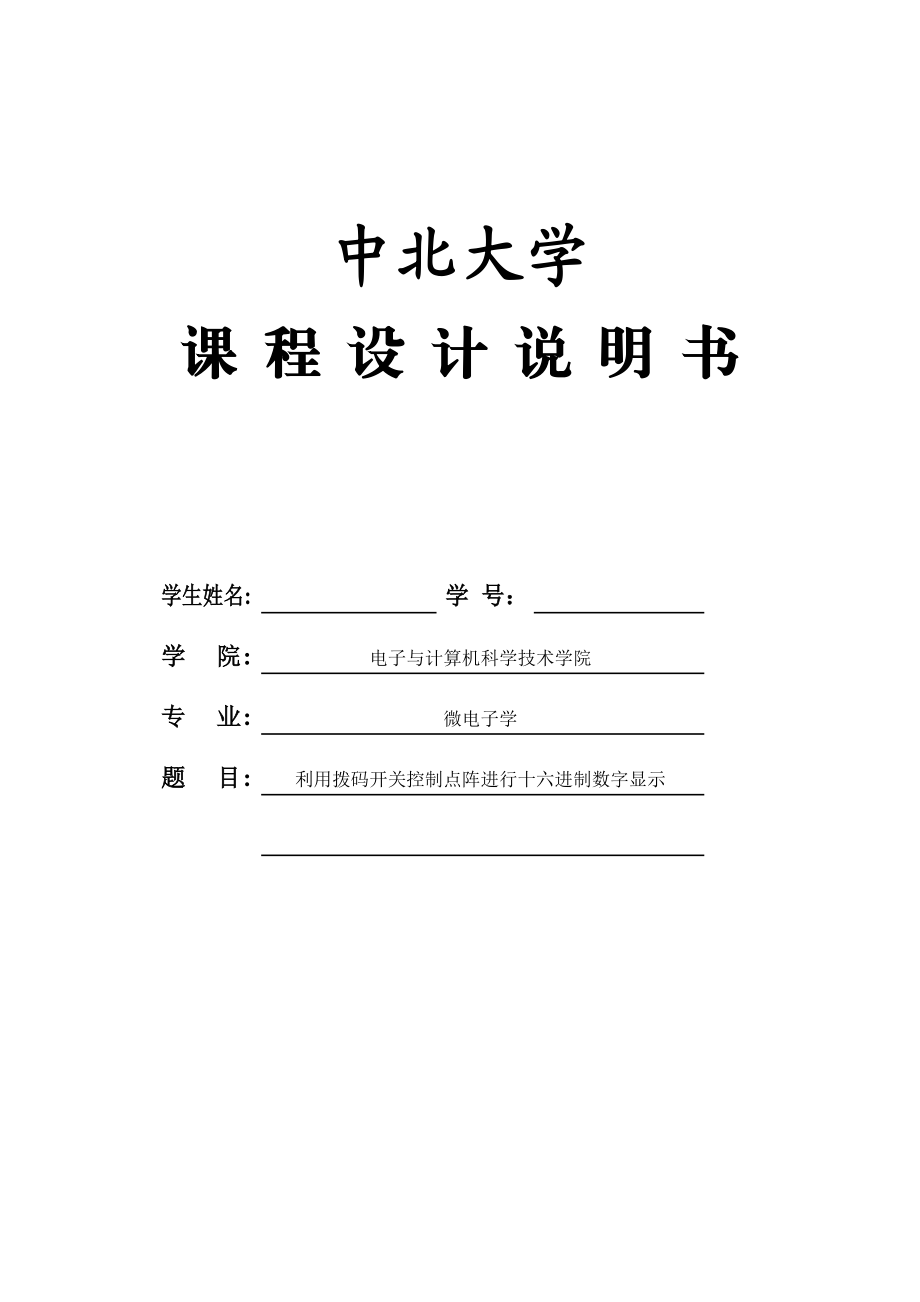 中北大学

课 程 设 计 说 明 书

学生姓名: 学 号：

学 院： 电子与计算机科学技术学院

专 业： 微电子学

题 目： 利用拨码开关控制点阵进行十六进制数字显示